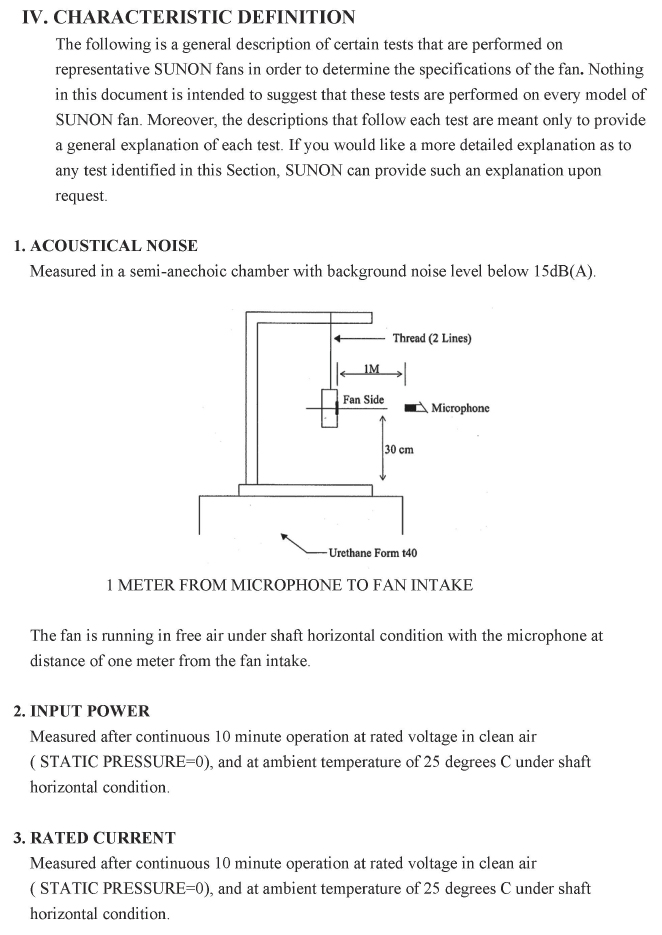 IV. CHARACTERISTIC DEFINITION

The following is a general description of certain tests that are performed on representative SUNON fans in order to determine the specifications of the fan. Nothing in this document is intended to suggest that these tests are performed on every model of SUNON fan. Moreover, the descriptions that follow each test are meant only to provide a general explanation of each test. If you would like a more detailed explanation as to any test identified in this Section, SUNON can provide such an explanation upon request.

1. ACOUSTICAL NOISE

Measured in a semi-anechoic chamber with background noise level below 15dB(A).

Thread (2 Lines)

1M

Fan Side

Microphone

30 cm

Urethane Form t40

1 METER FROM MICROPHONE TO FAN INTAKE

The fan is running in free air under shaft horizontal condition with the microphone at distance of one meter from the fan intake.

2. INPUT POWER

Measured after continuous 10 minute operation at rated voltage in clean air ( STATIC PRESSURE=0), and at ambient temperature of 25 degrees C under shaft horizontal condition.

3. RATED CURRENT

Measured after continuous 10 minute operation at rated voltage in clean air ( STATIC PRESSURE=0), and at ambient temperature of 25 degrees C under shaft horizontal condition.